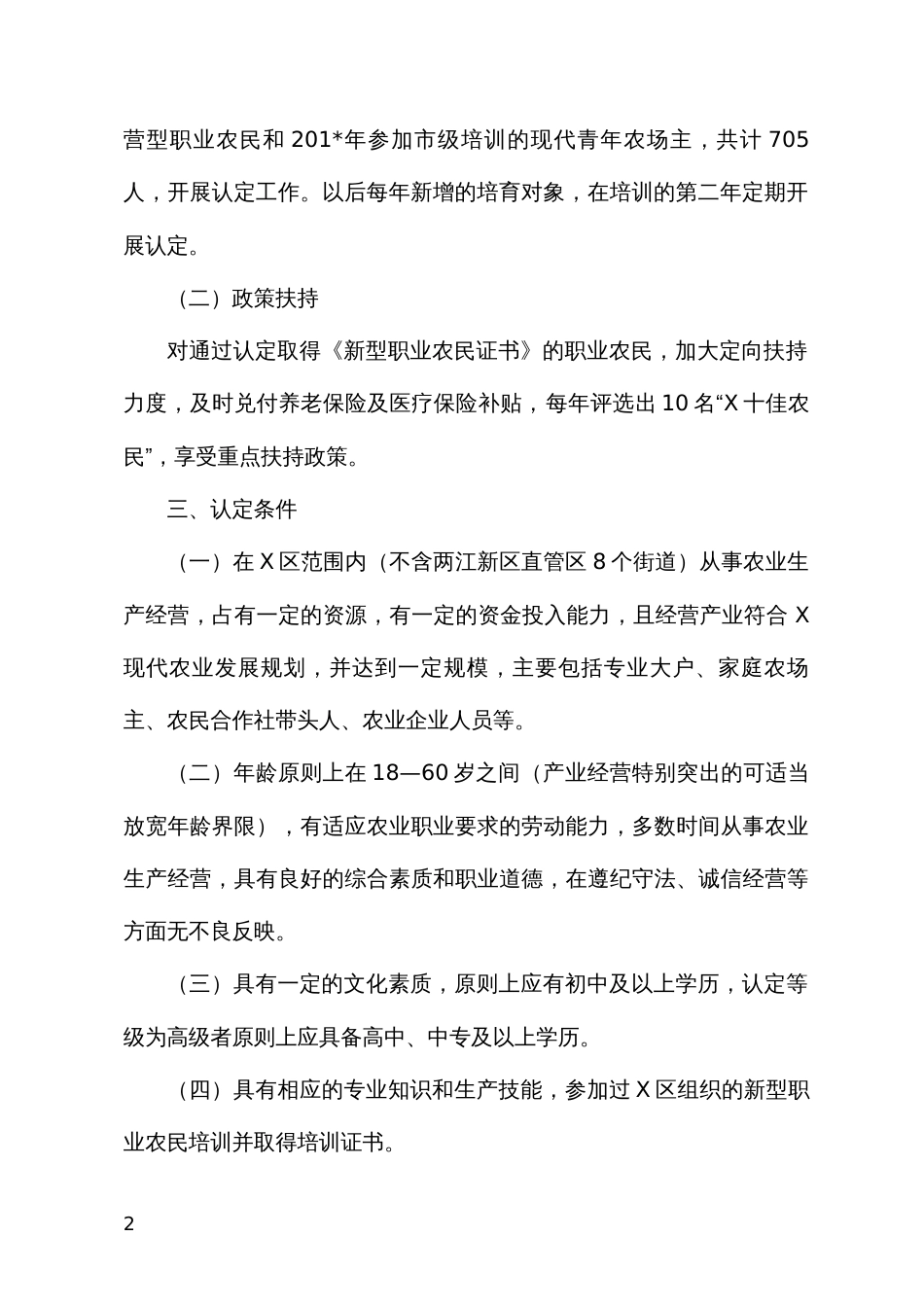 营型职业农民和201*年参加市级培训的现代青年农场主，共计705人，开展认定工作。以后每年新增的培育对象，在培训的第二年定期开展认定。

（二）政策扶持

对通过认定取得《新型职业农民证书》的职业农民，加大定向扶持力度，及时兑付养老保险及医疗保险补贴，每年评选出10名“X十佳农民”，享受重点扶持政策。

三、认定条件

（一）在X区范围内（不含两江新区直管区8个街道）从事农业生产经营，占有一定的资源，有一定的资金投入能力，且经营产业符合X现代农业发展规划，并达到一定规模，主要包括专业大户、家庭农场主、农民合作社带头人、农业企业人员等。

（二）年龄原则上在18—60岁之间（产业经营特别突出的可适当放宽年龄界限），有适应农业职业要求的劳动能力，多数时间从事农业生产经营，具有良好的综合素质和职业道德，在遵纪守法、诚信经营等方面无不良反映。

（三）具有一定的文化素质，原则上应有初中及以上学历，认定等级为高级者原则上应具备高中、中专及以上学历。

（四）具有相应的专业知识和生产技能，参加过X区组织的新型职业农民培训并取得培训证书。

2